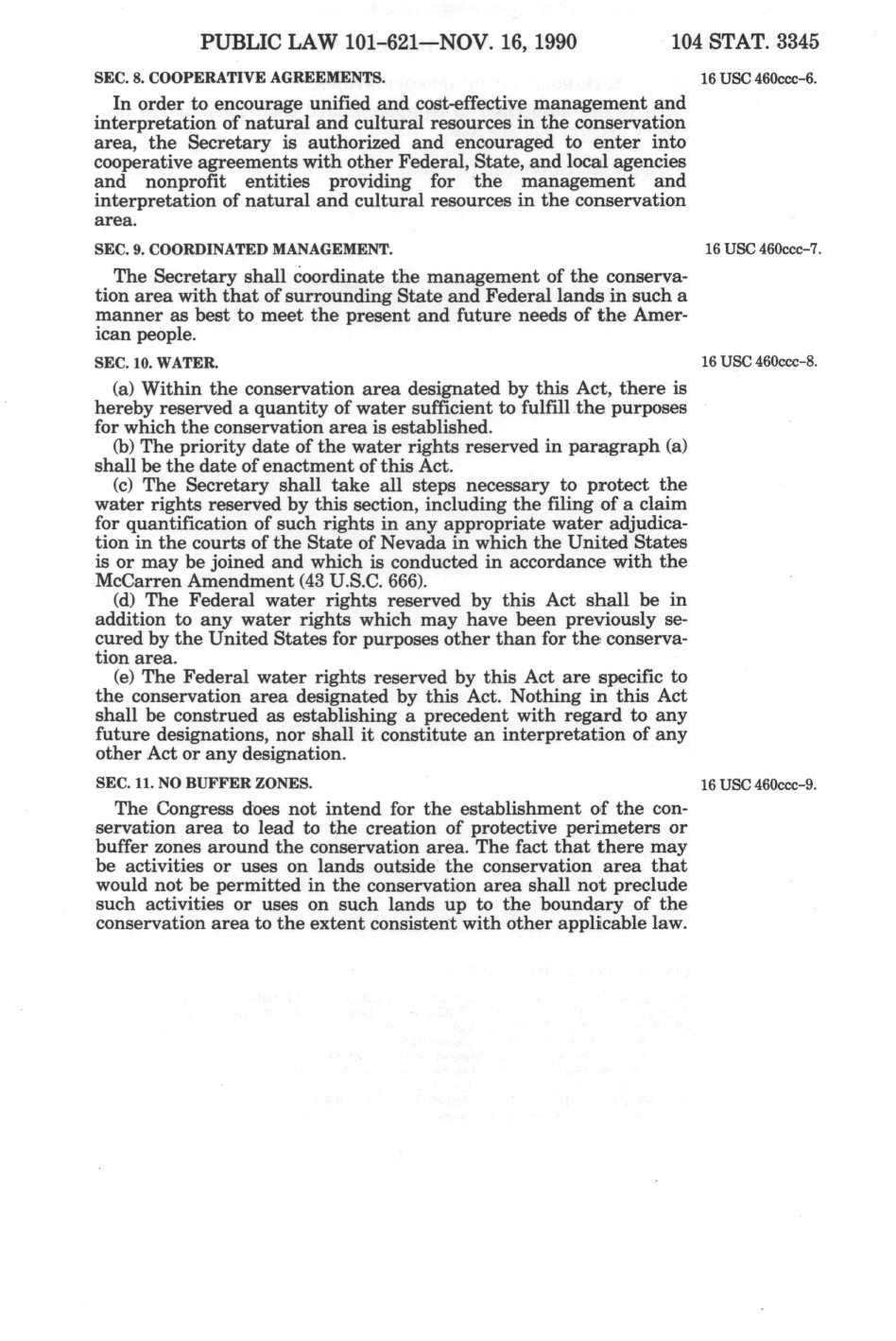 PUBLIC LAW 101-621—NOV. 16, 1990 104 STAT. 3345

SEC. 8. COOPERATIVE AGREEMENTS.

16 USC 460ccc-6.

In order to encourage unified and cost-effective management and interpretation of natural and cultural resources in the conservation area, the Secretary is authorized and encouraged to enter into cooperative agreements with other Federal, State, and local agencies and nonprofit entities providing for the management and interpretation of natural and cultural resources in the conservation area.

SEC. 9. COORDINATED MANAGEMENT.

16 USC 460ccc-7.

The Secretary shall coordinate the management of the conservation area with that of surrounding State and Federal lands in such a manner as best to meet the present and future needs of the American people.

SEC. 10. WATER.

16 USC 460ccc-8.

(a) Within the conservation area designated by this Act, there is hereby reserved a quantity of water sufficient to fulfill the purposes for which the conservation area is established.

(b) The priority date of the water rights reserved in paragraph (a) shall be the date of enactment of this Act.

(c) The Secretary shall take all steps necessary to protect the water rights reserved by this section, including the filing of a claim for quantification of such rights in any appropriate water adjudication in the courts of the State of Nevada in which the United States is or may be joined and which is conducted in accordance with the McCarren Amendment (43 U.S.C. 666).

(d) The Federal water rights reserved by this Act shall be in addition to any water rights which may have been previously secured by the United States for purposes other than for the conservation area.

(e) The Federal water rights reserved by this Act are specific to the conservation area designated by this Act. Nothing in this Act shall be construed as establishing a precedent with regard to any future designations, nor shall it constitute an interpretation of any other Act or any designation.

SEC. 11. NO BUFFER ZONES.

16 USC 460ccc-9.

The Congress does not intend for the establishment of the conservation area to lead to the creation of protective perimeters or buffer zones around the conservation area. The fact that there may be activities or uses on lands outside the conservation area that would not be permitted in the conservation area shall not preclude such activities or uses on such lands up to the boundary of the conservation area to the extent consistent with other applicable law.